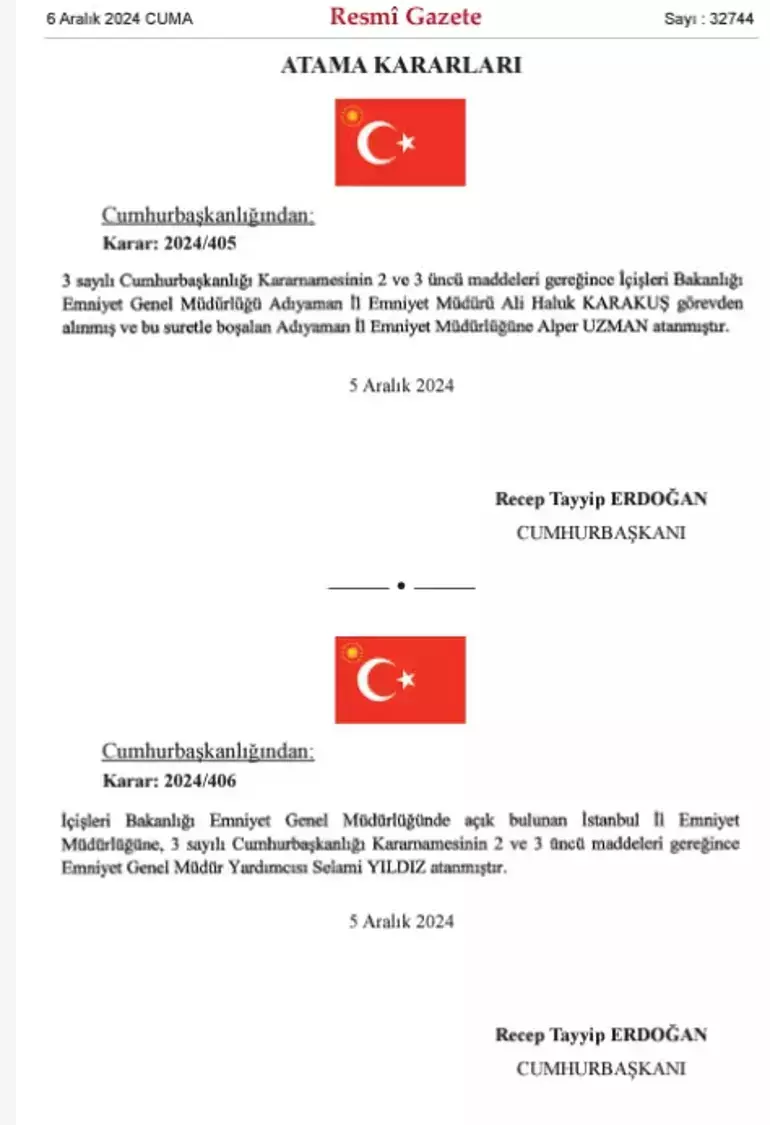 6 Aralık 2024 CUMA

Resmî Gazete

Sayı : 32744

ATAMA KARARLARI

Cumhurbaşkanlığından:

Karar: 2024/405

3 sayılı Cumhurbaşkanlığı Kararnamesinin 2 ve 3 üncü maddeleri gereğince İçişleri Bakanlığı Emniyet Genel Müdürlüğü Adıyaman İl Emniyet Müdürü Ali Haluk KARAKUŞ görevden alınmış ve bu suretle boşalan Adıyaman İl Emniyet Müdürlüğüne Alper UZMAN atanmıştır.

5 Aralık 2024

Recep Tayyip ERDOĞAN
CUMHURBAŞKANI

Cumhurbaşkanlığından:

Karar: 2024/406

İçişleri Bakanlığı Emniyet Genel Müdürlüğünde açık bulunan İstanbul İl Emniyet Müdürlüğüne, 3 sayılı Cumhurbaşkanlığı Kararnamesinin 2 ve 3 üncü maddeleri gereğince Emniyet Genel Müdür Yardımcısı Selami YILDIZ atanmıştır.

5 Aralık 2024

Recep Tayyip ERDOĞAN
CUMHURBAŞKANI